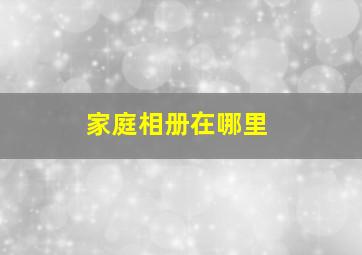 家庭相册在哪里